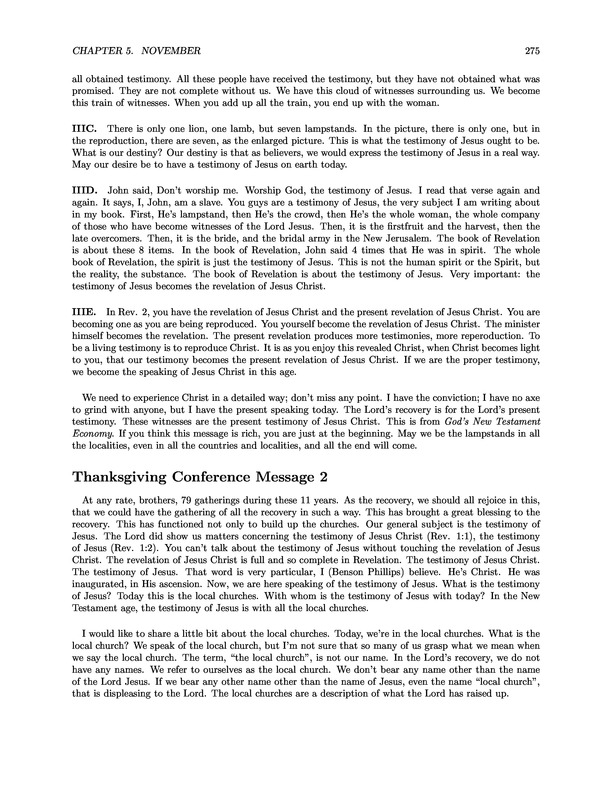 CHAPTER 5. NOVEMBER 275

all obtained testimony. All these people have received the testimony, but they have not obtained what was promised. They are not complete without us. We have this cloud of witnesses surrounding us. We become this train of witnesses. When you add up all the train, you end up with the woman.

IIIC. There is only one lion, one lamb, but seven lampstands. In the picture, there is only one, but in the reproduction, there are seven, as the enlarged picture. This is what the testimony of Jesus ought to be. What is our destiny? Our destiny is that as believers, we would express the testimony of Jesus in a real way. May our desire be to have a testimony of Jesus on earth today.

IIID. John said, Don't worship me. Worship God, the testimony of Jesus. I read that verse again and again. It says, I, John, am a slave. You guys are a testimony of Jesus, the very subject I am writing about in my book. First, He's lampstand, then He's the crowd, then He's the whole woman, the whole company of those who have become witnesses of the Lord Jesus. Then, it is the firstfruit and the harvest, then the late overcomers. Then, it is the bride, and the bridal army in the New Jerusalem. The book of Revelation is about these 8 items. In the book of Revelation, John said 4 times that He was in spirit. The whole book of Revelation, the spirit is just the testimony of Jesus. This is not the human spirit or the Spirit, but the reality, the substance. The book of Revelation is about the testimony of Jesus. Very important: the testimony of Jesus becomes the revelation of Jesus Christ.

IIIE. In Rev. 2, you have the revelation of Jesus Christ and the present revelation of Jesus Christ. You are becoming one as you are being reproduced. You yourself become the revelation of Jesus Christ. The minister himself becomes the revelation. The present revelation produces more testimonies, more reperoduction. To be a living testimony is to reproduce Christ. It is as you enjoy this revealed Christ, when Christ becomes light to you, that our testimony becomes the present revelation of Jesus Christ. If we are the proper testimony, we become the speaking of Jesus Christ in this age.

We need to experience Christ in a detailed way; don't miss any point. I have the conviction; I have no axe to grind with anyone, but I have the present speaking today. The Lord's recovery is for the Lord's present testimony. These witnesses are the present testimony of Jesus Christ. This is from God's New Testament Economy. If you think this message is rich, you are just at the beginning. May we be the lampstands in all the localities, even in all the countries and localities, and all the end will come.

Thanksgiving Conference Message 2

At any rate, brothers, 79 gatherings during these 11 years. As the recovery, we should all rejoice in this, that we could have the gathering of all the recovery in such a way. This has brought a great blessing to the recovery. This has functioned not only to build up the churches. Our general subject is the testimony of Jesus. The Lord did show us matters concerning the testimony of Jesus Christ (Rev. 1:1), the testimony of Jesus (Rev. 1:2). You can't talk about the testimony of Jesus without touching the revelation of Jesus Christ. The revelation of Jesus Christ is full and so complete in Revelation. The testimony of Jesus Christ. The testimony of Jesus. That word is very particular, I (Benson Phillips) believe. He's Christ. He was inaugurated, in His ascension. Now, we are here speaking of the testimony of Jesus. What is the testimony of Jesus? Today this is the local churches. With whom is the testimony of Jesus with today? In the New Testament age, the testimony of Jesus is with all the local churches.

I would like to share a little bit about the local churches. Today, we're in the local churches. What is the local church? We speak of the local church, but I'm not sure that so many of us grasp what we mean when we say the local church. The term, "the local church", is not our name. In the Lord's recovery, we do not have any names. We refer to ourselves as the local church. We don't bear any name other than the name of the Lord Jesus. If we bear any other name other than the name of Jesus, even the name "local church", that is displeasing to the Lord. The local churches are a description of what the Lord has raised up.